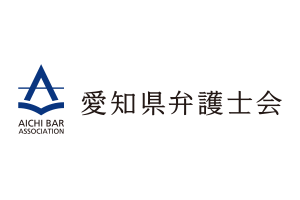 AICHI BAR ASSOCIATION

愛知県弁護士会